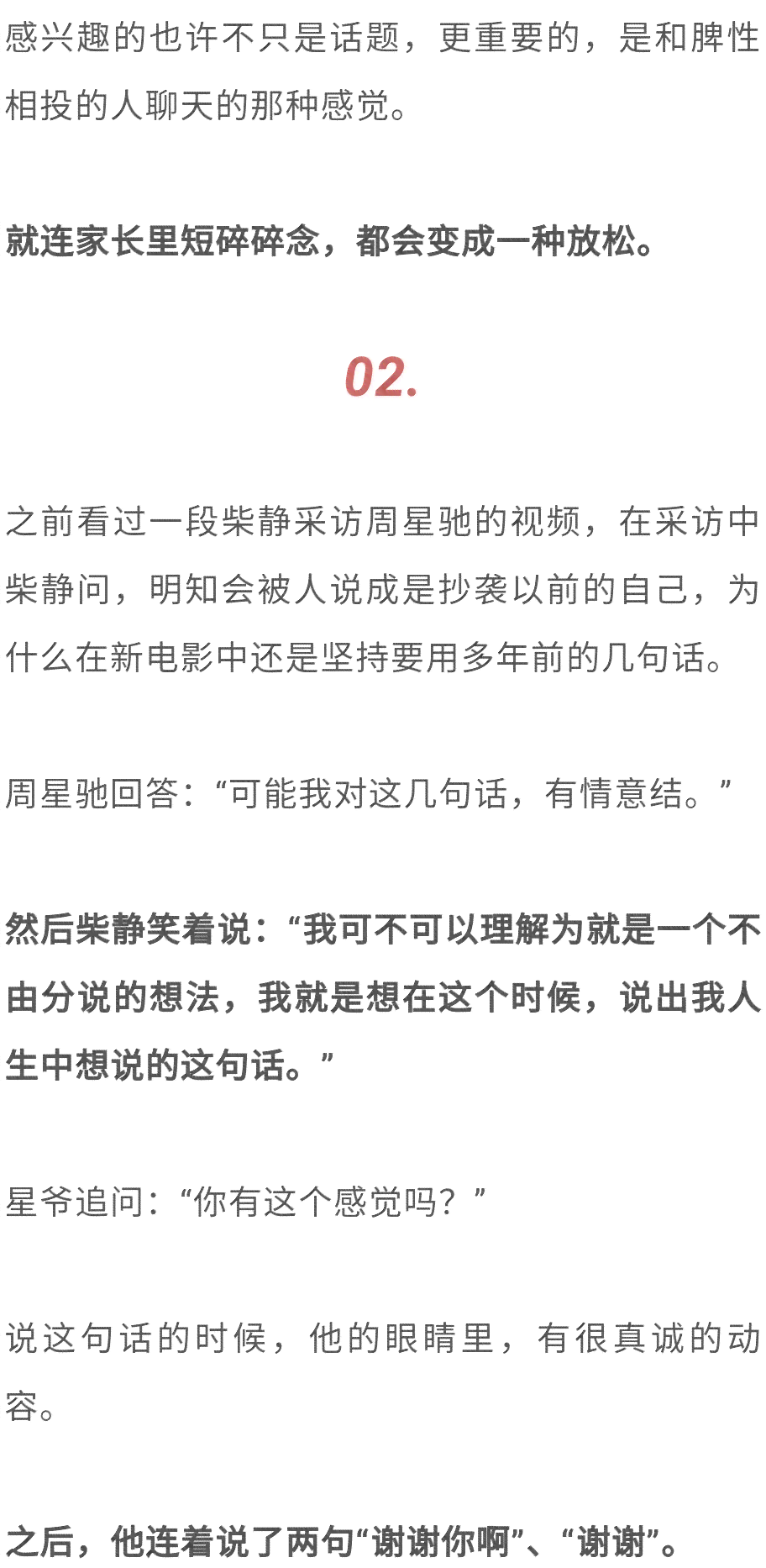 感兴趣的也许不只是话题，更重要的，是和脾性相投的人聊天的那种感觉。

就连家长里短碎碎念，都会变成一种放松。

02.

之前看过一段柴静采访周星驰的视频，在采访中柴静问，明知会被人说成是抄袭以前的自己，为什么在新电影中还是坚持要用多年前的几句话。

周星驰回答：“可能我对这几句话，有情意结。”

然后柴静笑着说：“我可不可以理解为就是一个不由分说的想法，我就是想在这个时候，说出我人生中想说的这句话。”

星爷追问：“你有这个感觉吗？”

说这句话的时候，他的眼睛里，有很真诚的动容。

之后，他连着说了两句“谢谢你啊”、“谢谢”。